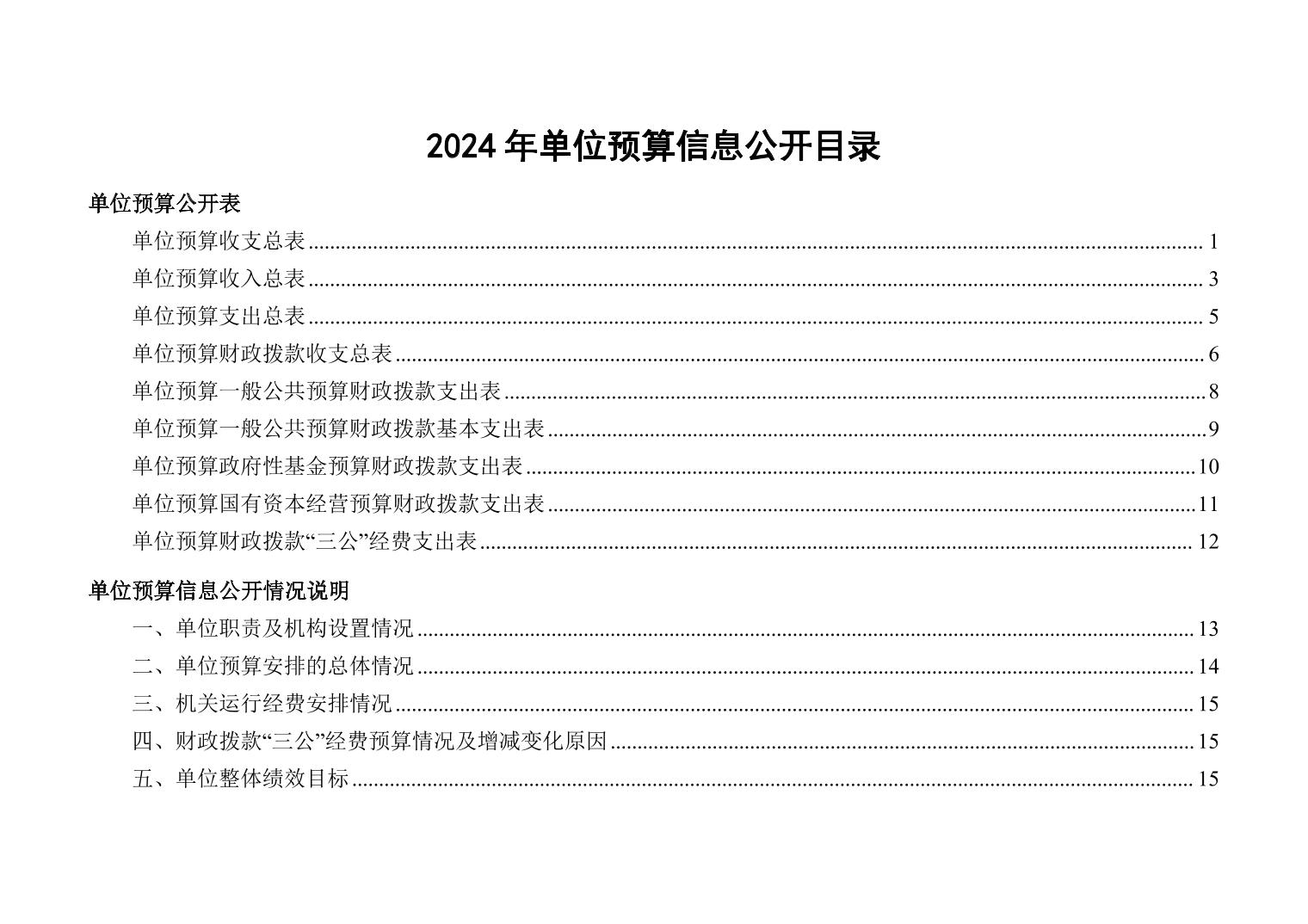 2024 年单位预算信息公开目录

单位预算公开表

单位预算收支总表 ........ 1
单位预算收入总表 ........ 3
单位预算支出总表 ........ 5
单位预算财政拨款收支总表 ........ 6
单位预算一般公共预算财政拨款支出表 ........ 8
单位预算一般公共预算财政拨款基本支出表 ........ 9
单位预算政府性基金预算财政拨款支出表 ........ 10
单位预算国有资本经营预算财政拨款支出表 ........ 11
单位预算财政拨款“三公”经费支出表 ........ 12

单位预算信息公开情况说明

一、单位职责及机构设置情况 ........ 13
二、单位预算安排的总体情况 ........ 14
三、机关运行经费安排情况 ........ 15
四、财政拨款“三公”经费预算情况及增减变化原因 ........ 15
五、单位整体绩效目标 ........ 15